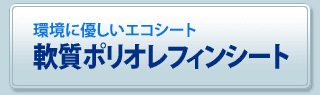 環境に優しいエコシート
軟質ポリオレフィンシート